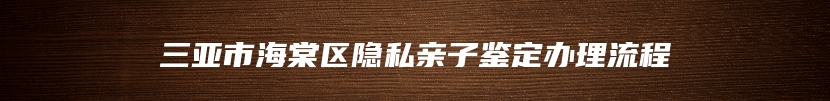 三亚市海棠区隐私亲子鉴定办理流程